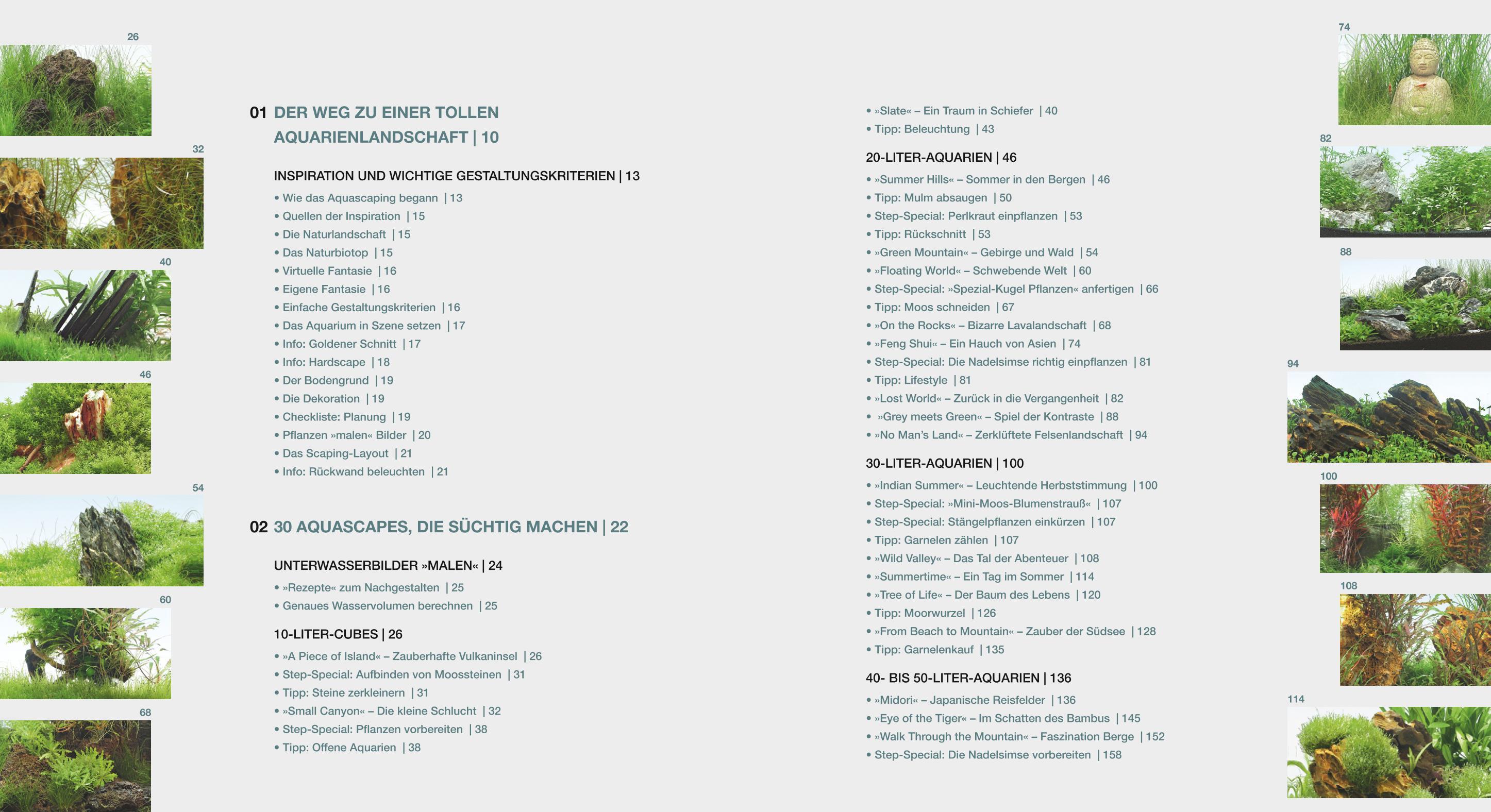 26

32

40

46

54

60

68

01 DER WEG ZU EINER TOLLEN AQUARIENLANDSCHAFT | 10

INSPIRATION UND WICHTIGE GESTALTUNGSKRITERIEN | 13
• Wie das Aquascaping begann | 13
• Quellen der Inspiration | 15
• Die Naturlandschaft | 15
• Das Naturbiotop | 15
• Virtuelle Fantasie | 16
• Eigene Fantasie | 16
• Einfache Gestaltungskriterien | 16
• Das Aquarium in Szene setzen | 17
• Info: Goldener Schnitt | 17
• Info: Hardscape | 18
• Der Bodengrund | 19
• Die Dekoration | 19
• Checkliste: Planung | 19
• Pflanzen »malen« Bilder | 20
• Das Scaping-Layout | 21
• Info: Rückwand beleuchten | 21

02 30 AQUASCAPES, DIE SÜCHTIG MACHEN | 22

UNTERWASSERBILDER »MALEN« | 24
• »Rezepte« zum Nachgestalten | 25
• Genaues Wasservolumen berechnen | 25

10-LITER-CUBES | 26
• »A Piece of Island« – Zauberhafte Vulkaninsel | 26
• Step-Special: Aufbinden von Moossteinen | 31
• Tipp: Steine zerkleinern | 31
• »Small Canyon« – Die kleine Schlucht | 32
• Step-Special: Pflanzen vorbereiten | 38
• Tipp: Offene Aquarien | 38

• »Slate« – Ein Traum in Schiefer | 40
• Tipp: Beleuchtung | 43

20-LITER-AQUARIEN | 46
• »Summer Hills« – Sommer in den Bergen | 46
• Tipp: Mulm absaugen | 50
• Step-Special: Perlkraut einpflanzen | 53
• Tipp: Rückschnitt | 53
• »Green Mountain« – Gebirge und Wald | 54
• »Floating World« – Schwebende Welt | 60
• Step-Special: »Spezial-Kugel Pflanzen« anfertigen | 66
• Tipp: Moos schneiden | 67
• »On the Rocks« – Bizarre Lavalandschaft | 68
• »Feng Shui« – Ein Hauch von Asien | 74
• Step-Special: Die Nadelsimse richtig einpflanzen | 81
• Tipp: Lifestyle | 81
• »Lost World« – Zurück in die Vergangenheit | 82
• »Grey meets Green« – Spiel der Kontraste | 88
• »No Man's Land« – Zerklüftete Felsenlandschaft | 94

30-LITER-AQUARIEN | 100
• »Indian Summer« – Leuchtende Herbststimmung | 100
• Step-Special: »Mini-Moos-Blumenstrauß« | 107
• Step-Special: Stängelpflanzen einkürzen | 107
• Tipp: Garnelen zählen | 107
• »Wild Valley« – Das Tal der Abenteuer | 108
• »Summertime« – Ein Tag im Sommer | 114
• »Tree of Life« – Der Baum des Lebens | 120
• Tipp: Moorwurzel | 126
• »From Beach to Mountain« – Zauber der Südsee | 128
• Tipp: Garnelenkauf | 135

40- BIS 50-LITER-AQUARIEN | 136
• »Midori« – Japanische Reisfelder | 136
• »Eye of the Tiger« – Im Schatten des Bambus | 145
• »Walk Through the Mountain« – Faszination Berge | 152
• Step-Special: Die Nadelsimse vorbereiten | 158

74

82

88

94

100

108

114